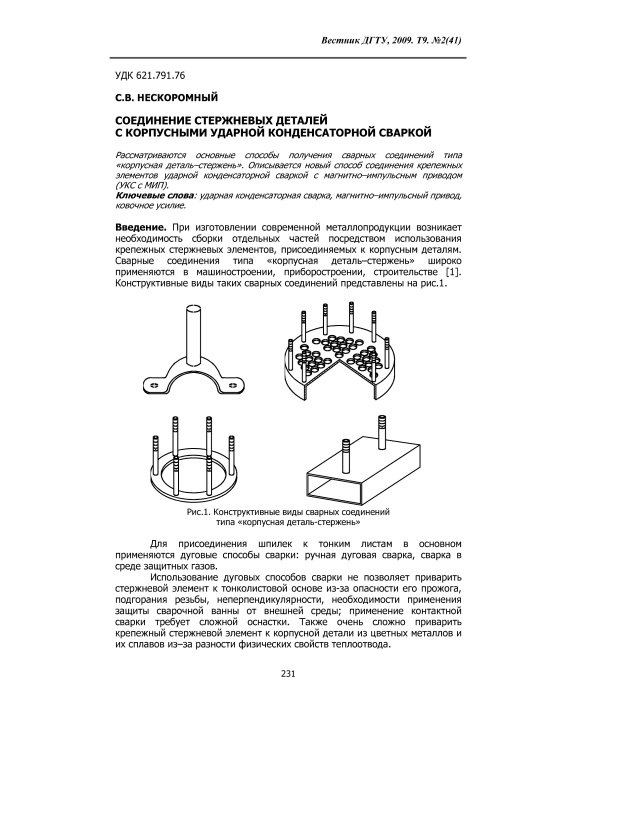 Вестник ДГТУ, 2009. Т9. №2(41)

УДК 621.791.76

С.В. НЕСКОРОМНЫЙ

СОЕДИНЕНИЕ СТЕРЖНЕВЫХ ДЕТАЛЕЙ С КОРПУСНЫМИ УДАРНОЙ КОНДЕНСАТОРНОЙ СВАРКОЙ

Рассматриваются основные способы получения сварных соединений типа «корпусная деталь–стержень». Описывается новый способ соединения крепежных элементов ударной конденсаторной сваркой с магнитно–импульсным приводом (УКС с МИП).
Ключевые слова: ударная конденсаторная сварка, магнитно–импульсный привод, ковочное усилие.

Введение. При изготовлении современной металлопродукции возникает необходимость сборки отдельных частей посредством использования крепежных стержневых элементов, присоединяемых к корпусным деталям. Сварные соединения типа «корпусная деталь–стержень» широко применяются в машиностроении, приборостроении, строительстве [1]. Конструктивные виды таких сварных соединений представлены на рис.1.

Рис.1. Конструктивные виды сварных соединений типа «корпусная деталь-стержень»

Для присоединения шпилек к тонким листам в основном применяются дуговые способы сварки: ручная дуговая сварка, сварка в среде защитных газов.

Использование дуговых способов сварки не позволяет приварить стержневой элемент к тонколистовой основе из-за опасности его прожога, подгорания резьбы, неперпендикулярности, необходимости применения защиты сварочной ванны от внешней среды; применение контактной сварки требует сложной оснастки. Также очень сложно приварить крепежный стержневой элемент к корпусной детали из цветных металлов и их сплавов из–за разности физических свойств теплоотвода.

231